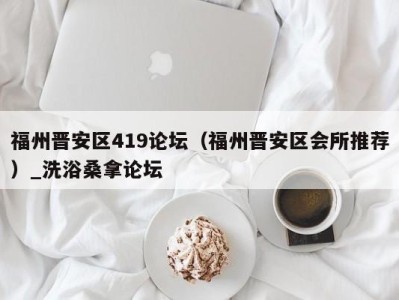 福州晋安区419论坛（福州晋安区会所推荐）_洗浴桑拿论坛